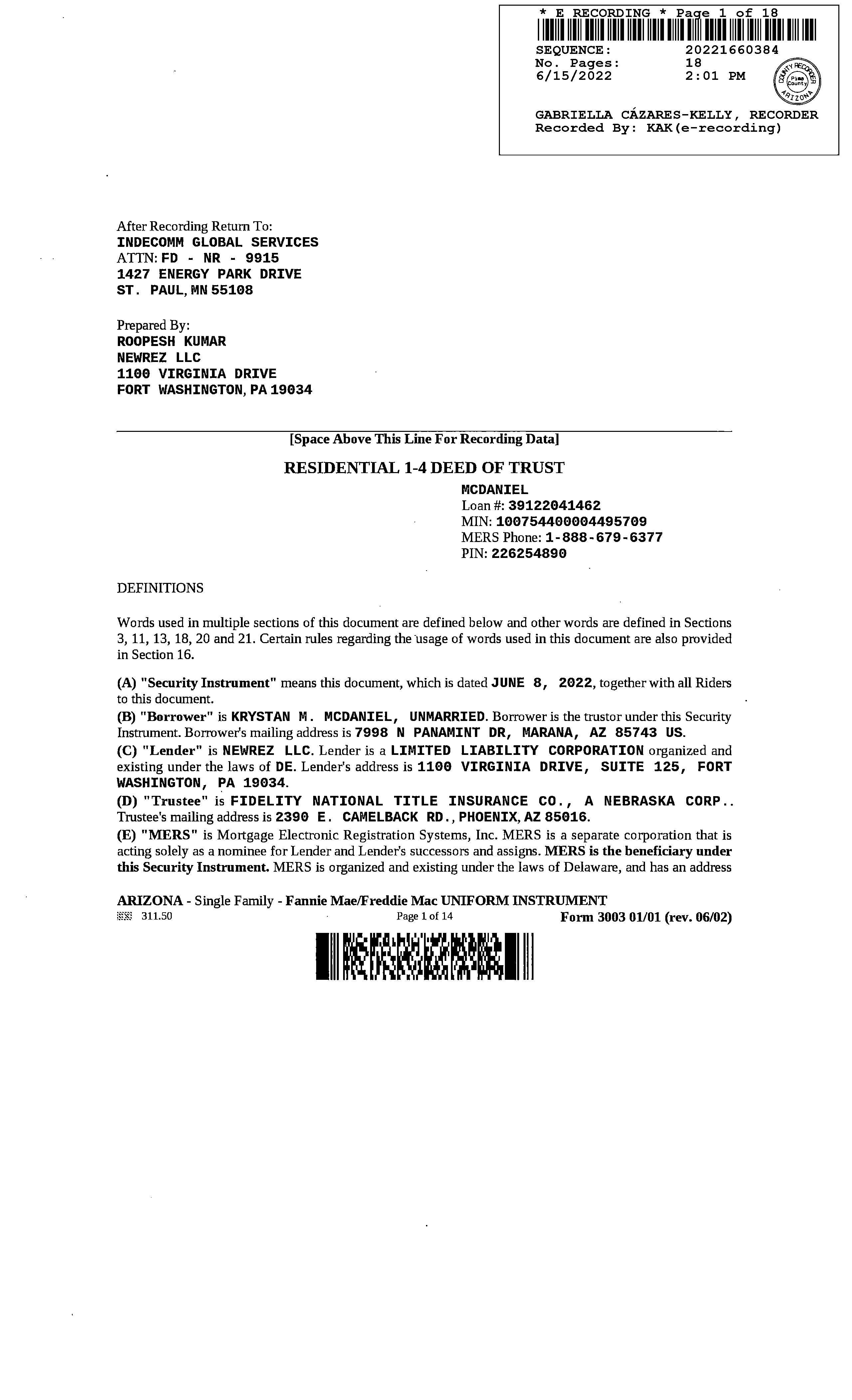 * E RECORDING * Page 1 of 18
SEQUENCE: 20221660384
No. Pages: 18
6/15/2022 2:01 PM
COUNTY RECORDER Pima County ARIZONA
GABRIELLA CÁZARES-KELLY, RECORDER
Recorded By: KAK(e-recording)

After Recording Return To:
INDECOMM GLOBAL SERVICES
ATTN: FD - NR - 9915
1427 ENERGY PARK DRIVE
ST. PAUL, MN 55108

Prepared By:
ROOPESH KUMAR
NEWREZ LLC
1100 VIRGINIA DRIVE
FORT WASHINGTON, PA 19034

[Space Above This Line For Recording Data]

RESIDENTIAL 1-4 DEED OF TRUST

MCDANIEL
Loan #: 39122041462
MIN: 100754400004495709
MERS Phone: 1-888-679-6377
PIN: 226254890

DEFINITIONS

Words used in multiple sections of this document are defined below and other words are defined in Sections 3, 11, 13, 18, 20 and 21. Certain rules regarding the usage of words used in this document are also provided in Section 16.

(A) "Security Instrument" means this document, which is dated JUNE 8, 2022, together with all Riders to this document.
(B) "Borrower" is KRYSTAN M. MCDANIEL, UNMARRIED. Borrower is the trustor under this Security Instrument. Borrower's mailing address is 7998 N PANAMINT DR, MARANA, AZ 85743 US.
(C) "Lender" is NEWREZ LLC. Lender is a LIMITED LIABILITY CORPORATION organized and existing under the laws of DE. Lender's address is 1100 VIRGINIA DRIVE, SUITE 125, FORT WASHINGTON, PA 19034.
(D) "Trustee" is FIDELITY NATIONAL TITLE INSURANCE CO., A NEBRASKA CORP.. Trustee's mailing address is 2390 E. CAMELBACK RD., PHOENIX, AZ 85016.
(E) "MERS" is Mortgage Electronic Registration Systems, Inc. MERS is a separate corporation that is acting solely as a nominee for Lender and Lender's successors and assigns. MERS is the beneficiary under this Security Instrument. MERS is organized and existing under the laws of Delaware, and has an address

ARIZONA - Single Family - Fannie Mae/Freddie Mac UNIFORM INSTRUMENT
311.50 Page 1 of 14 Form 3003 01/01 (rev. 06/02)